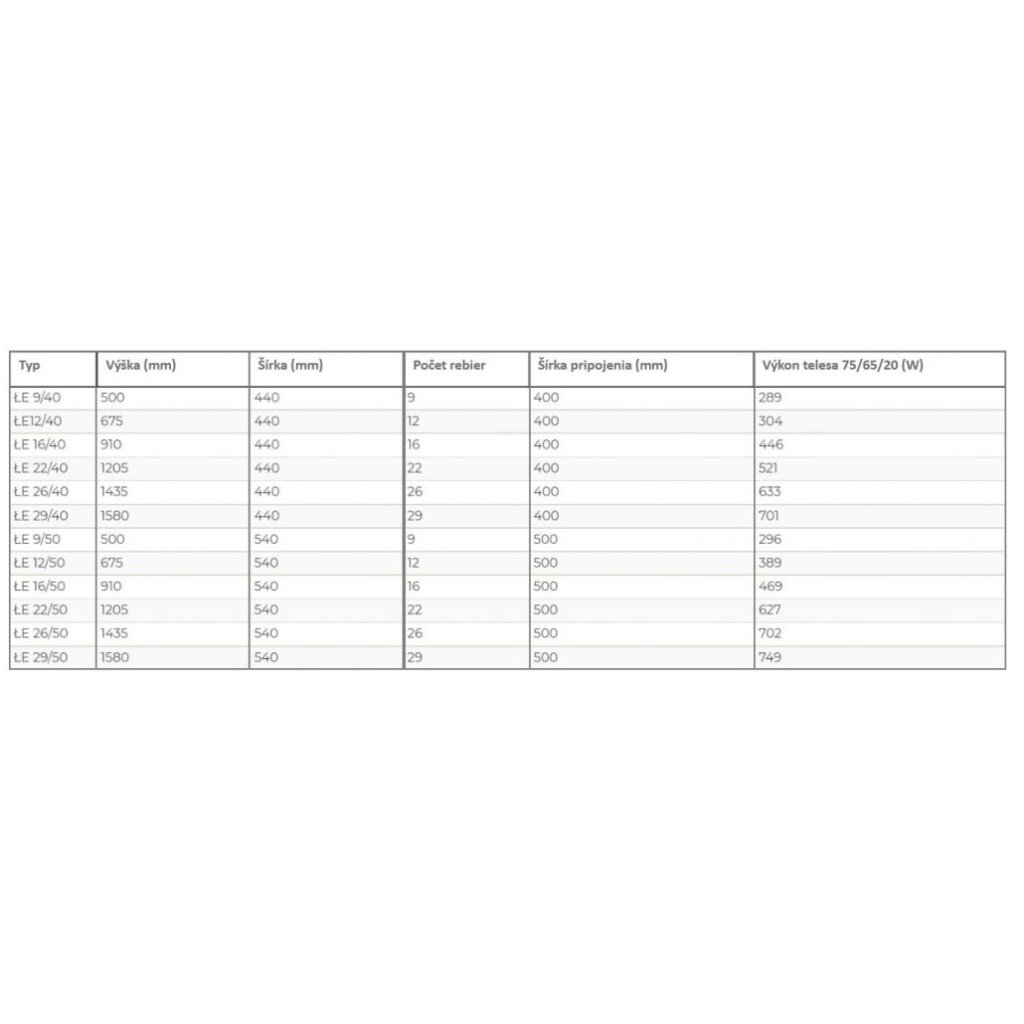 | Typ | Výška (mm) | Šírka (mm) | Počet rebier | Šírka pripojenia (mm) | Výkon telesa 75/65/20 (W) |
|---|---|---|---|---|---|
| ŁE 9/40 | 500 | 440 | 9 | 400 | 289 |
| ŁE12/40 | 675 | 440 | 12 | 400 | 304 |
| ŁE 16/40 | 910 | 440 | 16 | 400 | 446 |
| ŁE 22/40 | 1205 | 440 | 22 | 400 | 521 |
| ŁE 26/40 | 1435 | 440 | 26 | 400 | 633 |
| ŁE 29/40 | 1580 | 440 | 29 | 400 | 701 |
| ŁE 9/50 | 500 | 540 | 9 | 500 | 296 |
| ŁE 12/50 | 675 | 540 | 12 | 500 | 389 |
| ŁE 16/50 | 910 | 540 | 16 | 500 | 469 |
| ŁE 22/50 | 1205 | 540 | 22 | 500 | 627 |
| ŁE 26/50 | 1435 | 540 | 26 | 500 | 702 |
| ŁE 29/50 | 1580 | 540 | 29 | 500 | 749 |